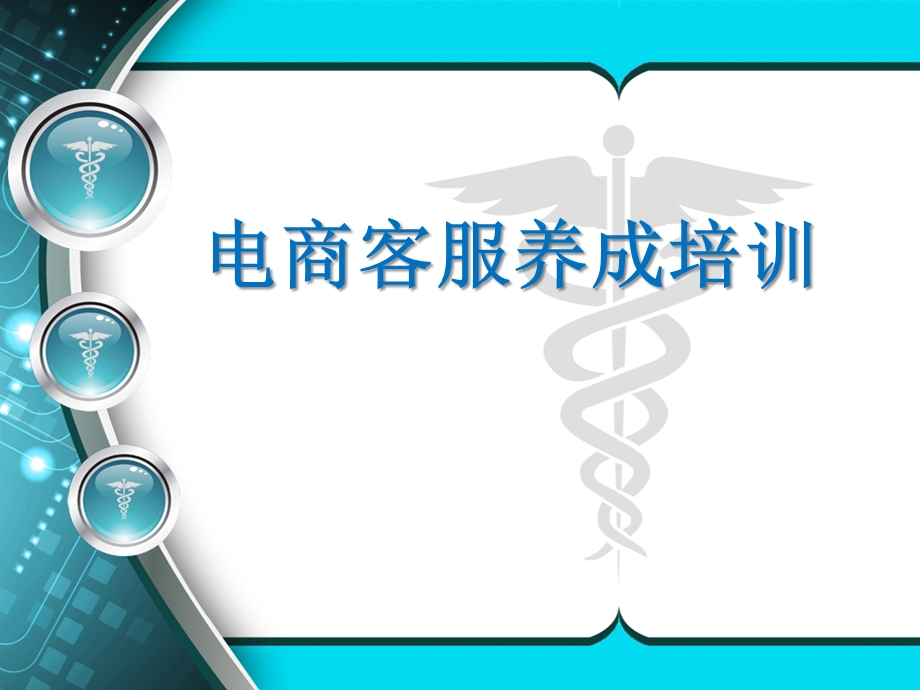 电商客服养成培训